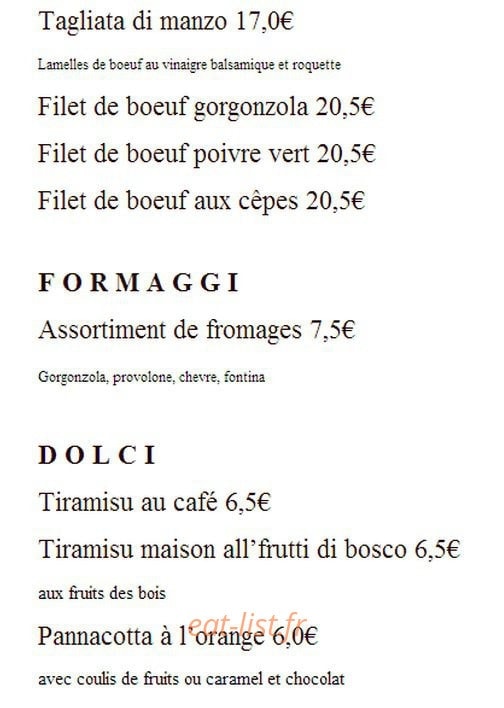 Tagliata di manzo 17,0€

Lamelles de boeuf au vinaigre balsamique et roquette

Filet de boeuf gorgonzola 20,5€

Filet de boeuf poivre vert 20,5€

Filet de boeuf aux cêpes 20,5€

FORMAGGI

Assortiment de fromages 7,5€

Gorgonzola, provolone, chevre, fontina

DOLCI

Tiramisu au café 6,5€

Tiramisu maison all'frutti di bosco 6,5€

aux fruits des bois

Pannacotta à l'orange 6,0€

avec coulis de fruits ou caramel et chocolat

eat-list.fr